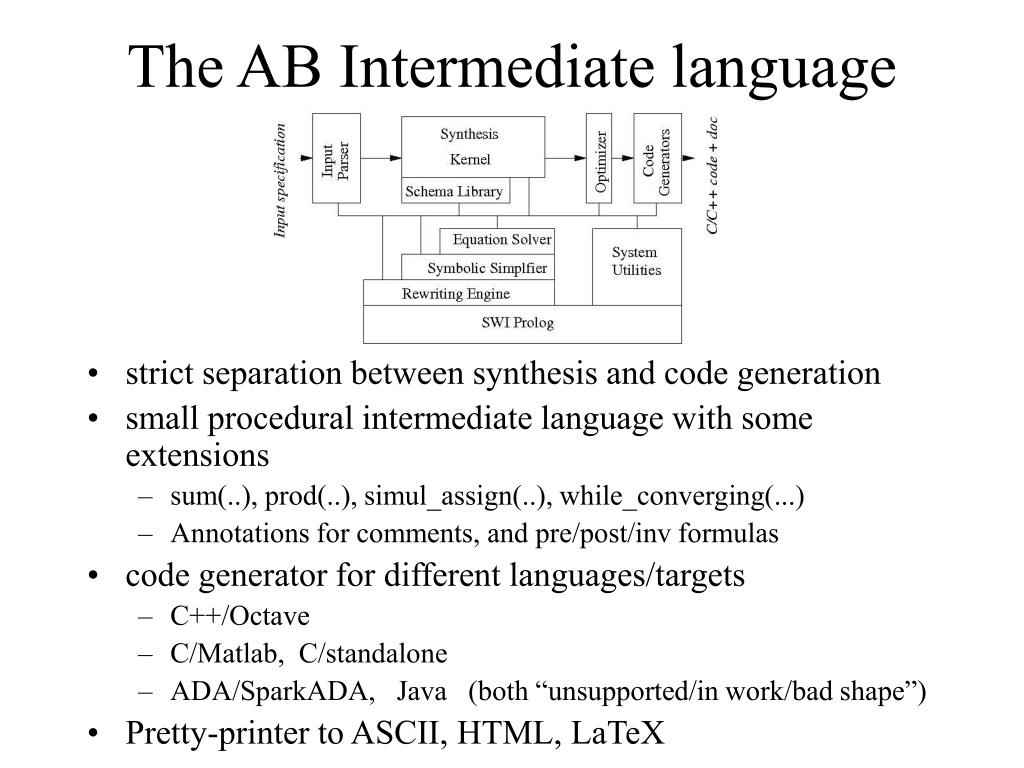 The AB Intermediate language

Input specification

Input Parser

Synthesis

Kernel

Schema Library

Optimizer

Code Generators

C/C++ code + doc

Equation Solver

Symbolic Simplfier

Rewriting Engine

System Utilities

SWI Prolog

• strict separation between synthesis and code generation
• small procedural intermediate language with some extensions
– sum(..), prod(..), simul_assign(..), while_converging(...)
– Annotations for comments, and pre/post/inv formulas
• code generator for different languages/targets
– C++/Octave
– C/Matlab, C/standalone
– ADA/SparkADA, Java (both “unsupported/in work/bad shape”)
• Pretty-printer to ASCII, HTML, LaTeX